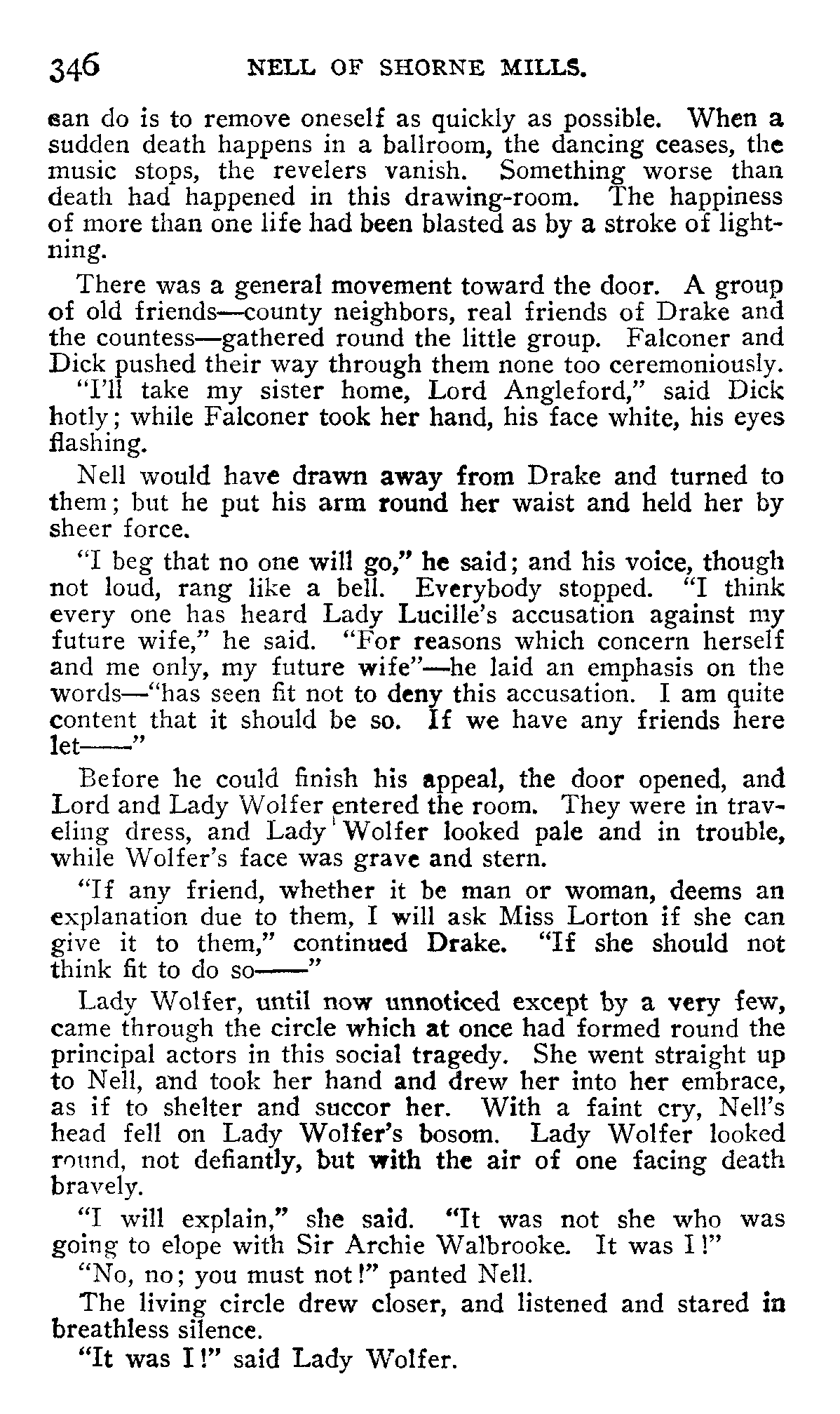 346 NELL OF SHORNE MILLS.

can do is to remove oneself as quickly as possible. When a sudden death happens in a ballroom, the dancing ceases, the music stops, the revelers vanish. Something worse than death had happened in this drawing-room. The happiness of more than one life had been blasted as by a stroke of lightning.

There was a general movement toward the door. A group of old friends—county neighbors, real friends of Drake and the countess—gathered round the little group. Falconer and Dick pushed their way through them none too ceremoniously.

"I'll take my sister home, Lord Angleford," said Dick hotly; while Falconer took her hand, his face white, his eyes flashing.

Nell would have drawn away from Drake and turned to them; but he put his arm round her waist and held her by sheer force.

"I beg that no one will go," he said; and his voice, though not loud, rang like a bell. Everybody stopped. "I think every one has heard Lady Lucille's accusation against my future wife," he said. "For reasons which concern herself and me only, my future wife"—he laid an emphasis on the words—"has seen fit not to deny this accusation. I am quite content that it should be so. If we have any friends here let——"

Before he could finish his appeal, the door opened, and Lord and Lady Wolfer entered the room. They were in traveling dress, and Lady Wolfer looked pale and in trouble, while Wolfer's face was grave and stern.

"If any friend, whether it be man or woman, deems an explanation due to them, I will ask Miss Lorton if she can give it to them," continued Drake. "If she should not think fit to do so——"

Lady Wolfer, until now unnoticed except by a very few, came through the circle which at once had formed round the principal actors in this social tragedy. She went straight up to Nell, and took her hand and drew her into her embrace, as if to shelter and succor her. With a faint cry, Nell's head fell on Lady Wolfer's bosom. Lady Wolfer looked round, not defiantly, but with the air of one facing death bravely.

"I will explain," she said. "It was not she who was going to elope with Sir Archie Walbrooke. It was I!"

"No, no; you must not!" panted Nell.

The living circle drew closer, and listened and stared in breathless silence.

"It was I!" said Lady Wolfer.